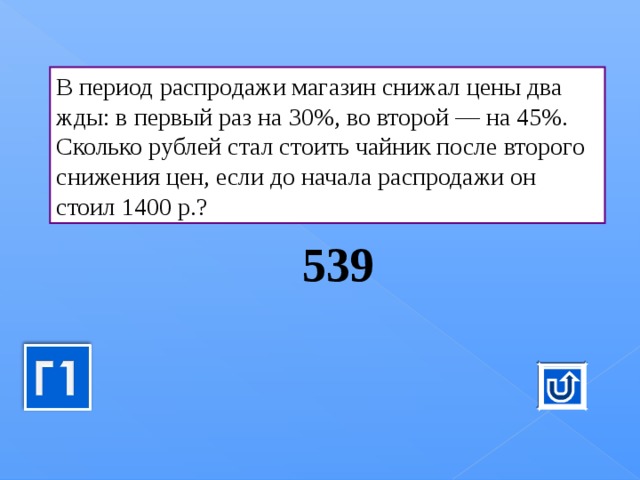 В период распродажи магазин снижал цены два жды: в первый раз на 30%, во второй — на 45%. Сколько рублей стал стоить чайник после второго снижения цен, если до начала распродажи он стоил 1400 р.?

539

Г1